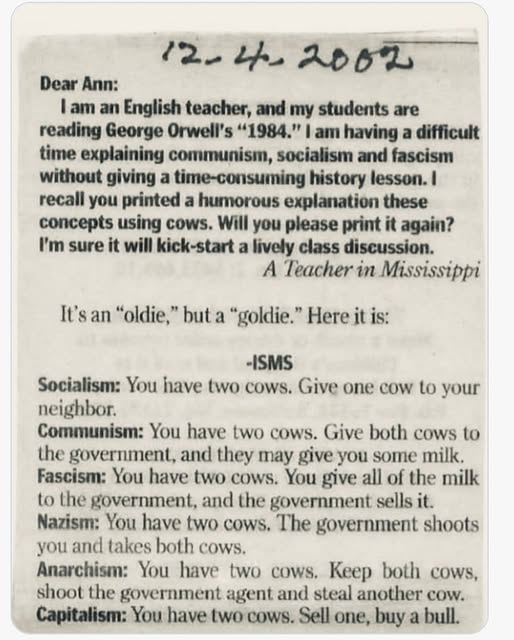 12-4-2002

Dear Ann:

I am an English teacher, and my students are reading George Orwell's "1984." I am having a difficult time explaining communism, socialism and fascism without giving a time-consuming history lesson. I recall you printed a humorous explanation these concepts using cows. Will you please print it again? I'm sure it will kick-start a lively class discussion.

A Teacher in Mississippi

It's an "oldie," but a "goldie." Here it is:

-ISMS

Socialism: You have two cows. Give one cow to your neighbor.

Communism: You have two cows. Give both cows to the government, and they may give you some milk.

Fascism: You have two cows. You give all of the milk to the government, and the government sells it.

Nazism: You have two cows. The government shoots you and takes both cows.

Anarchism: You have two cows. Keep both cows, shoot the government agent and steal another cow.

Capitalism: You have two cows. Sell one, buy a bull.